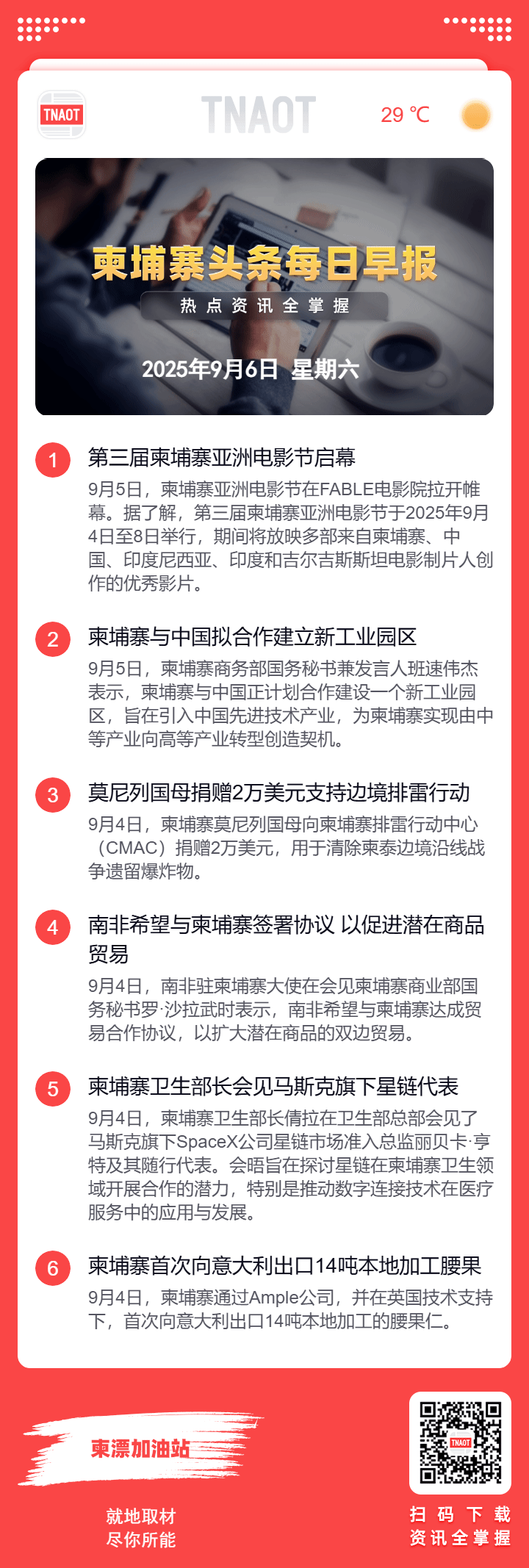 TNAOT

TNAOT

29 ℃

柬埔寨头条每日早报

热点资讯全掌握

2025年9月6日 星期六

1

第三届柬埔寨亚洲电影节启幕

9月5日，柬埔寨亚洲电影节在FABLE电影院拉开帷幕。据了解，第三届柬埔寨亚洲电影节于2025年9月4日至8日举行，期间将放映多部来自柬埔寨、中国、印度尼西亚、印度和吉尔吉斯斯坦电影制片人创作的优秀影片。

2

柬埔寨与中国拟合作建立新工业园区

9月5日，柬埔寨商务部国务秘书兼发言人班速伟杰表示，柬埔寨与中国正计划合作建设一个新工业园区，旨在引入中国先进技术产业，为柬埔寨实现由中等产业向高等产业转型创造契机。

3

莫尼列国母捐赠2万美元支持边境排雷行动

9月4日，柬埔寨莫尼列国母向柬埔寨排雷行动中心（CMAC）捐赠2万美元，用于清除柬泰边境沿线战争遗留爆炸物。

4

南非希望与柬埔寨签署协议 以促进潜在商品贸易

9月4日，南非驻柬埔寨大使在会见柬埔寨商业部国务秘书罗·沙拉武时表示，南非希望与柬埔寨达成贸易合作协议，以扩大潜在商品的双边贸易。

5

柬埔寨卫生部长会见马斯克旗下星链代表

9月4日，柬埔寨卫生部长倩拉在卫生部总部会见了马斯克旗下SpaceX公司星链市场准入总监丽贝卡·亨特及其随行代表。会晤旨在探讨星链在柬埔寨卫生领域开展合作的潜力，特别是推动数字连接技术在医疗服务中的应用与发展。

6

柬埔寨首次向意大利出口14吨本地加工腰果

9月4日，柬埔寨通过Ample公司，并在英国技术支持下，首次向意大利出口14吨本地加工的腰果仁。

柬漂加油站

就地取材
尽你所能

TNAOT

扫码下载
资讯全掌握